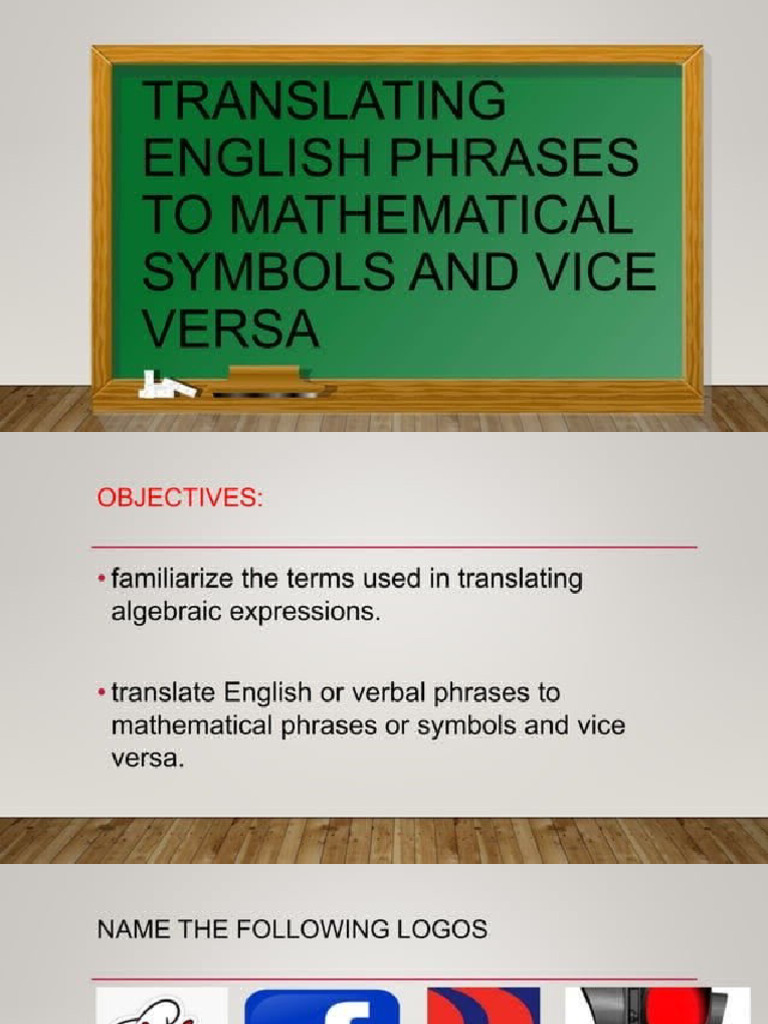 TRANSLATING ENGLISH PHRASES TO MATHEMATICAL SYMBOLS AND VICE VERSA

OBJECTIVES:

• familiarize the terms used in translating algebraic expressions.

• translate English or verbal phrases to mathematical phrases or symbols and vice versa.

NAME THE FOLLOWING LOGOS